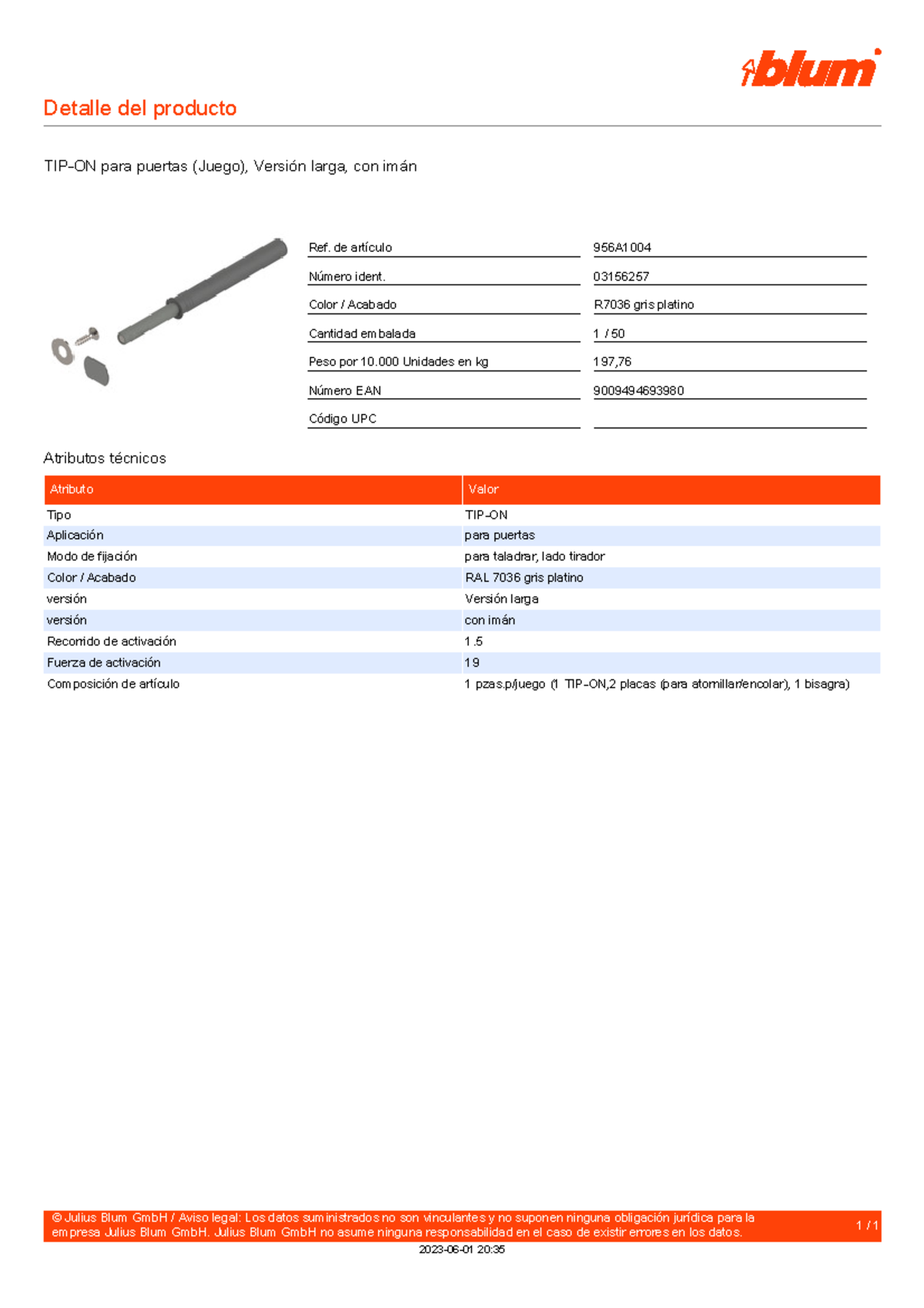 blum

Detalle del producto

TIP-ON para puertas (Juego), Versión larga, con imán

| Ref. de artículo | 956A1004 |
|---|---|
| Número ident. | 03156257 |
| Color / Acabado | R7036 gris platino |
| Cantidad embalada | 1 / 50 |
| Peso por 10.000 Unidades en kg | 197,76 |
| Número EAN | 9009494693980 |
| Código UPC | |

Atributos técnicos

| Atributo | Valor |
|---|---|
| Tipo | TIP-ON |
| Aplicación | para puertas |
| Modo de fijación | para taladrar, lado tirador |
| Color / Acabado | RAL 7036 gris platino |
| versión | Versión larga |
| versión | con imán |
| Recorrido de activación | 1.5 |
| Fuerza de activación | 19 |
| Composición de artículo | 1 pzas.p/juego (1 TIP-ON,2 placas (para atornillar/encolar), 1 bisagra) |

© Julius Blum GmbH / Aviso legal: Los datos suministrados no son vinculantes y no suponen ninguna obligación jurídica para la empresa Julius Blum GmbH. Julius Blum GmbH no asume ninguna responsabilidad en el caso de existir errores en los datos.

1 / 1

2023-06-01 20:35